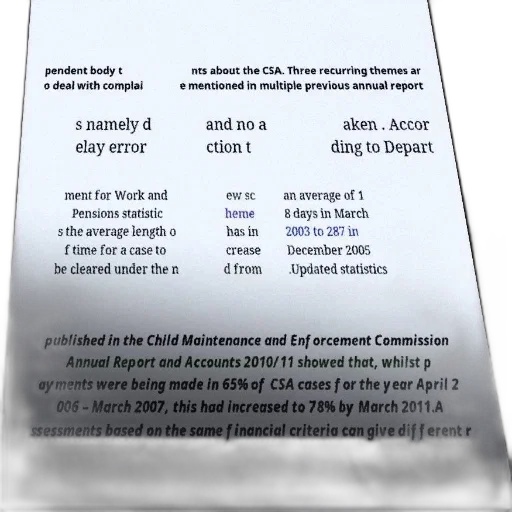 pendent body t
o deal with complai

nts about the CSA. Three recurring themes ar
e mentioned in multiple previous annual report

s namely d
elay error

and no a
ction t

aken . Accor
ding to Depart

ment for Work and
Pensions statistic
s the average length o
f time for a case to
be cleared under the n

ew sc
heme
has in
crease
d from

an average of 1
8 days in March
2003 to 287 in
December 2005
.Updated statistics

published in the Child Maintenance and Enforcement Commission Annual Report and Accounts 2010/11 showed that, whilst p
ayments were being made in 65% of CSA cases for the year April 2
006 – March 2007, this had increased to 78% by March 2011.A
ssessments based on the same financial criteria can give different r